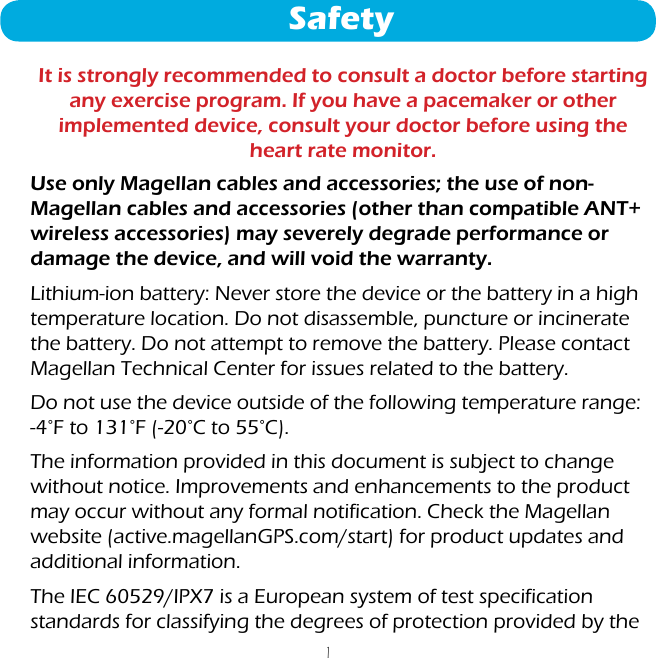 Safety

It is strongly recommended to consult a doctor before starting any exercise program. If you have a pacemaker or other implemented device, consult your doctor before using the heart rate monitor.

Use only Magellan cables and accessories; the use of non-Magellan cables and accessories (other than compatible ANT+ wireless accessories) may severely degrade performance or damage the device, and will void the warranty.

Lithium-ion battery: Never store the device or the battery in a high temperature location. Do not disassemble, puncture or incinerate the battery. Do not attempt to remove the battery. Please contact Magellan Technical Center for issues related to the battery.

Do not use the device outside of the following temperature range: -4°F to 131°F (-20°C to 55°C).

The information provided in this document is subject to change without notice. Improvements and enhancements to the product may occur without any formal notification. Check the Magellan website (active.magellanGPS.com/start) for product updates and additional information.

The IEC 60529/IPX7 is a European system of test specification standards for classifying the degrees of protection provided by the

1